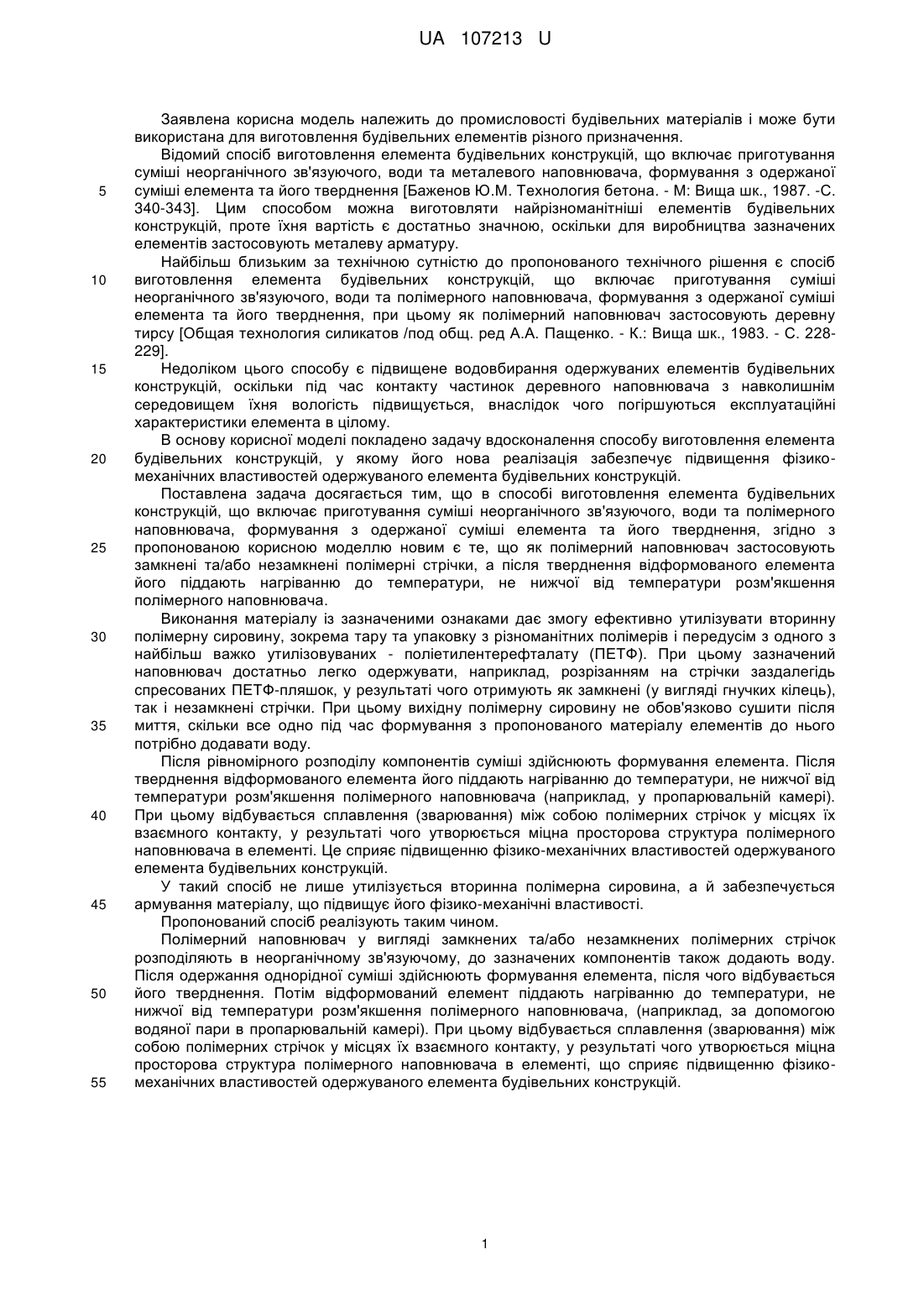 UA 107213 U

Заявлена корисна модель належить до промисловості будівельних матеріалів і може бути використана для виготовлення будівельних елементів різного призначення.

Відомий спосіб виготовлення елемента будівельних конструкцій, що включає приготування суміші неорганічного зв'язуючого, води та металевого наповнювача, формування з одержаної суміші елемента та його тверднення [Баженов Ю.М. Технология бетона. - М: Вища шк., 1987. -С. 340-343]. Цим способом можна виготовляти найрізноманітніші елементів будівельних конструкцій, проте їхня вартість є достатньо значною, оскільки для виробництва зазначених елементів застосовують металеву арматуру.

Найбільш близьким за технічною сутністю до пропонованого технічного рішення є спосіб виготовлення елемента будівельних конструкцій, що включає приготування суміші неорганічного зв'язуючого, води та полімерного наповнювача, формування з одержаної суміші елемента та його тверднення, при цьому як полімерний наповнювач застосовують деревну тирсу [Общая технология силикатов /под общ. ред А.А. Пащенко. - К.: Вища шк., 1983. - С. 228-229].

Недоліком цього способу є підвищене водовбирання одержуваних елементів будівельних конструкцій, оскільки під час контакту частинок деревного наповнювача з навколишнім середовищем їхня вологість підвищується, внаслідок чого погіршуються експлуатаційні характеристики елемента в цілому.

В основу корисної моделі покладено задачу вдосконалення способу виготовлення елемента будівельних конструкцій, у якому його нова реалізація забезпечує підвищення фізико-механічних властивостей одержуваного елемента будівельних конструкцій.

Поставлена задача досягається тим, що в способі виготовлення елемента будівельних конструкцій, що включає приготування суміші неорганічного зв'язуючого, води та полімерного наповнювача, формування з одержаної суміші елемента та його тверднення, згідно з пропонованою корисною моделлю новим є те, що як полімерний наповнювач застосовують замкнені та/або незамкнені полімерні стрічки, а після тверднення відформованого елемента його піддають нагріванню до температури, не нижчої від температури розм'якшення полімерного наповнювача.

Виконання матеріалу із зазначеними ознаками дає змогу ефективно утилізувати вторинну полімерну сировину, зокрема тару та упаковку з різноманітних полімерів і передусім з одного з найбільш важко утилізовуваних - поліетилентерефталату (ПЕТФ). При цьому зазначений наповнювач достатньо легко одержувати, наприклад, розрізанням на стрічки заздалегідь спресованих ПЕТФ-пляшок, у результаті чого отримують як замкнені (у вигляді гнучких кілець), так і незамкнені стрічки. При цьому вихідну полімерну сировину не обов'язково сушити після миття, скільки все одно під час формування з пропонованого матеріалу елементів до нього потрібно додавати воду.

Після рівномірного розподілу компонентів суміші здійснюють формування елемента. Після тверднення відформованого елемента його піддають нагріванню до температури, не нижчої від температури розм'якшення полімерного наповнювача (наприклад, у пропарювальній камері). При цьому відбувається сплавлення (зварювання) між собою полімерних стрічок у місцях їх взаємного контакту, у результаті чого утворюється міцна просторова структура полімерного наповнювача в елементі. Це сприяє підвищенню фізико-механічних властивостей одержуваного елемента будівельних конструкцій.

У такий спосіб не лише утилізується вторинна полімерна сировина, а й забезпечується армування матеріалу, що підвищує його фізико-механічні властивості.

Пропонований спосіб реалізують таким чином.

Полімерний наповнювач у вигляді замкнених та/або незамкнених полімерних стрічок розподіляють в неорганічному зв'язуючому, до зазначених компонентів також додають воду. Після одержання однорідної суміші здійснюють формування елемента, після чого відбувається його тверднення. Потім відформований елемент піддають нагріванню до температури, не нижчої від температури розм'якшення полімерного наповнювача, (наприклад, за допомогою водяної пари в пропарювальній камері). При цьому відбувається сплавлення (зварювання) між собою полімерних стрічок у місцях їх взаємного контакту, у результаті чого утворюється міцна просторова структура полімерного наповнювача в елементі, що сприяє підвищенню фізико-механічних властивостей одержуваного елемента будівельних конструкцій.

5
10
15
20
25
30
35
40
45
50
55

1